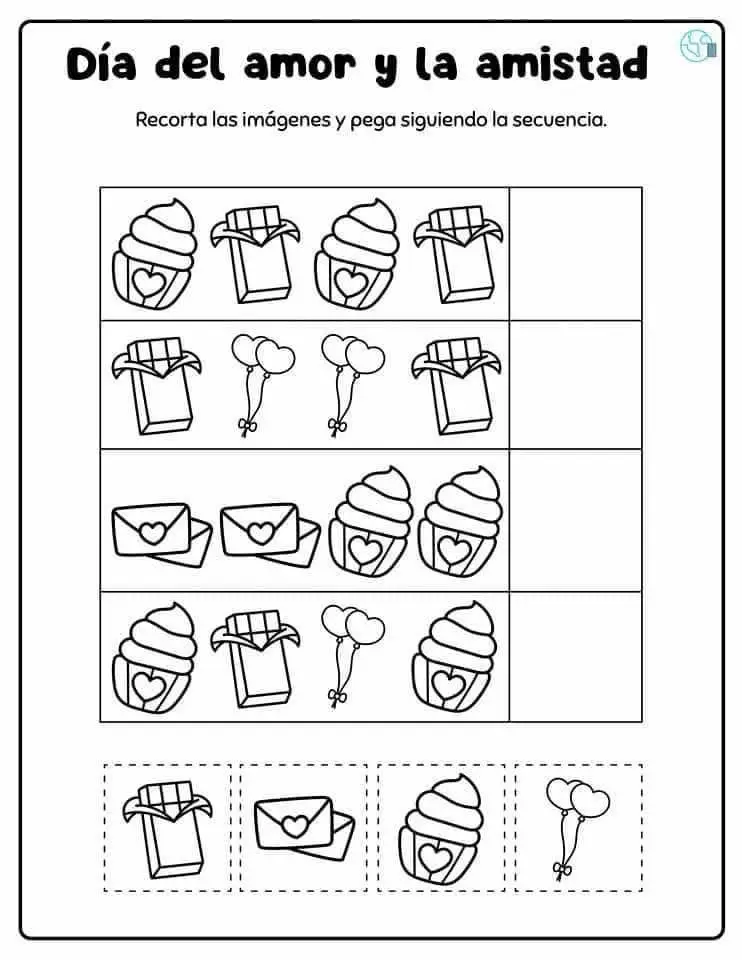 Día del amor y la amistad

Recorta las imágenes y pega siguiendo la secuencia.